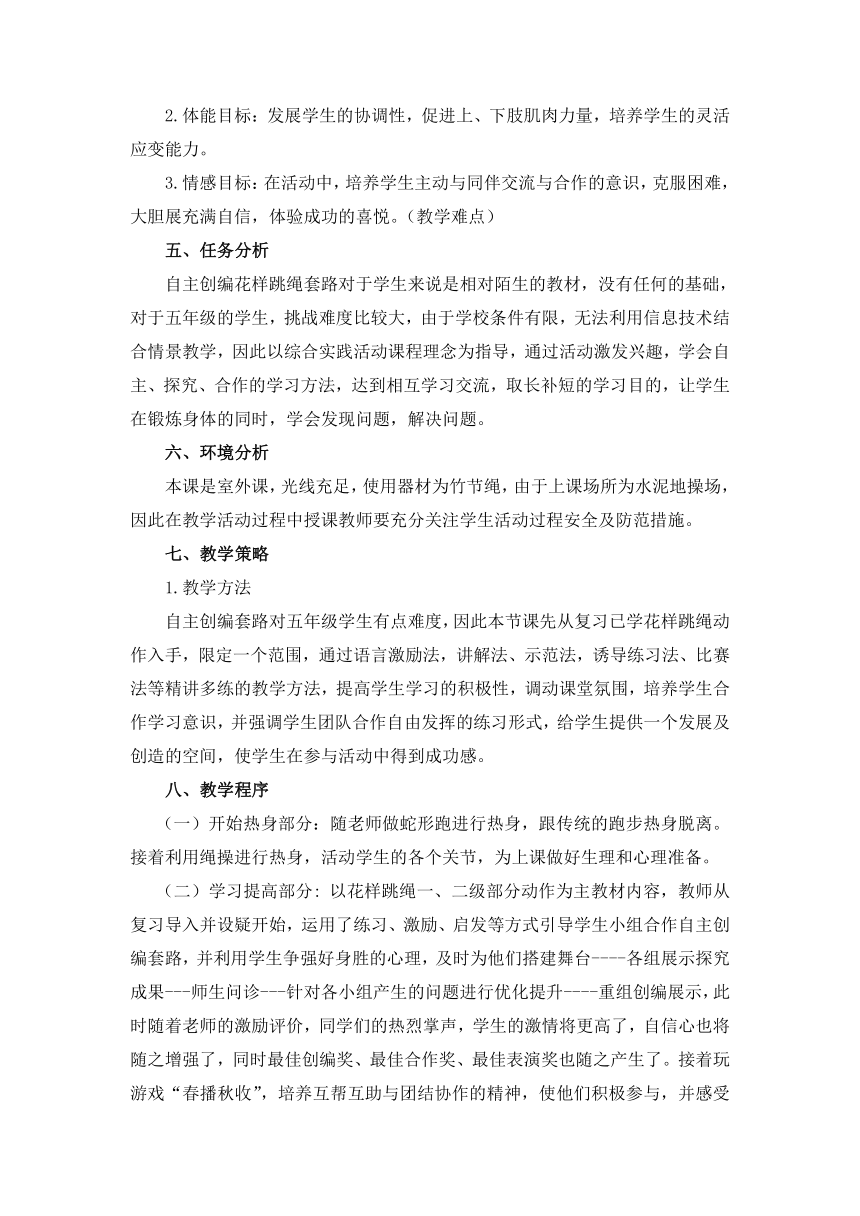 2.体能目标：发展学生的协调性，促进上、下肢肌肉力量，培养学生的灵活应变能力。

3.情感目标：在活动中，培养学生主动与同伴交流与合作的意识，克服困难，大胆展充满自信，体验成功的喜悦。（教学难点）

五、任务分析

自主创编花样跳绳套路对于学生来说是相对陌生的教材，没有任何的基础，对于五年级的学生，挑战难度比较大，由于学校条件有限，无法利用信息技术结合情景教学，因此以综合实践活动课程理念为指导，通过活动激发兴趣，学会自主、探究、合作的学习方法，达到相互学习交流，取长补短的学习目的，让学生在锻炼身体的同时，学会发现问题，解决问题。

六、环境分析

本课是室外课，光线充足，使用器材为竹节绳，由于上课场所为水泥地操场，因此在教学活动过程中授课教师要充分关注学生活动过程安全及防范措施。

七、教学策略

1.教学方法

自主创编套路对五年级学生有点难度，因此本节课先从复习已学花样跳绳动作入手，限定一个范围，通过语言激励法，讲解法、示范法，诱导练习法、比赛法等精讲多练的教学方法，提高学生学习的积极性，调动课堂氛围，培养学生合作学习意识，并强调学生团队合作自由发挥的练习形式，给学生提供一个发展及创造的空间，使学生在参与活动中得到成功感。

八、教学程序

（一）开始热身部分：随老师做蛇形跑进行热身，跟传统的跑步热身脱离。接着利用绳操进行热身，活动学生的各个关节，为上课做好生理和心理准备。

（二）学习提高部分：以花样跳绳一、二级部分动作为主教材内容，教师从复习导入并设疑开始，运用了练习、激励、启发等方式引导学生小组合作自主创编套路，并利用学生争强好身胜的心理，及时为他们搭建舞台----各组展示探究成果---师生问诊---针对各小组产生的问题进行优化提升----重组创编展示，此时随着老师的激励评价，同学们的热烈掌声，学生的激情将更高了，自信心也将随之增强了，同时最佳创编奖、最佳合作奖、最佳表演奖也随之产生了。接着玩游戏“春播秋收”，培养互帮互助与团结协作的精神，使他们积极参与，并感受